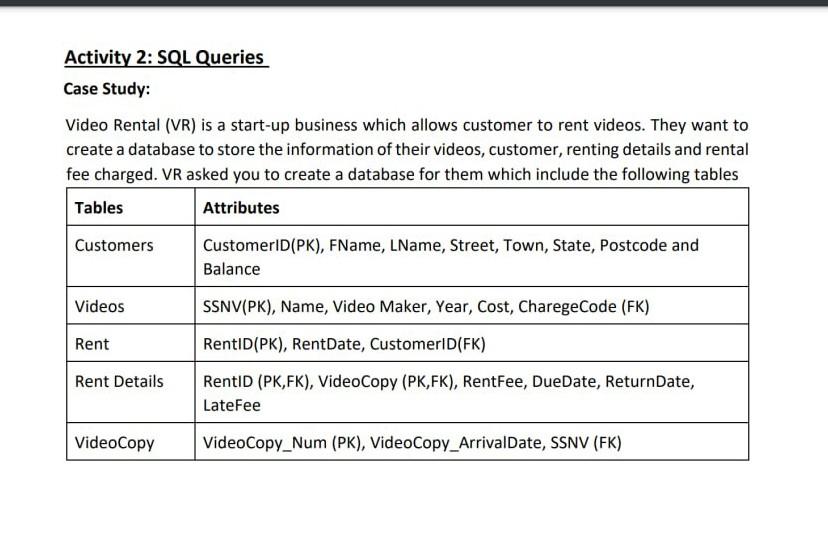 Activity 2: SQL Queries

Case Study:

Video Rental (VR) is a start-up business which allows customer to rent videos. They want to create a database to store the information of their videos, customer, renting details and rental fee charged. VR asked you to create a database for them which include the following tables

| Tables | Attributes |
|---|---|
| Customers | CustomerID(PK), FName, LName, Street, Town, State, Postcode and Balance |
| Videos | SSNV(PK), Name, Video Maker, Year, Cost, CharegeCode (FK) |
| Rent | RentID(PK), RentDate, CustomerID(FK) |
| Rent Details | RentID (PK,FK), VideoCopy (PK,FK), RentFee, DueDate, ReturnDate, LateFee |
| VideoCopy | VideoCopy_Num (PK), VideoCopy_ArrivalDate, SSNV (FK) |